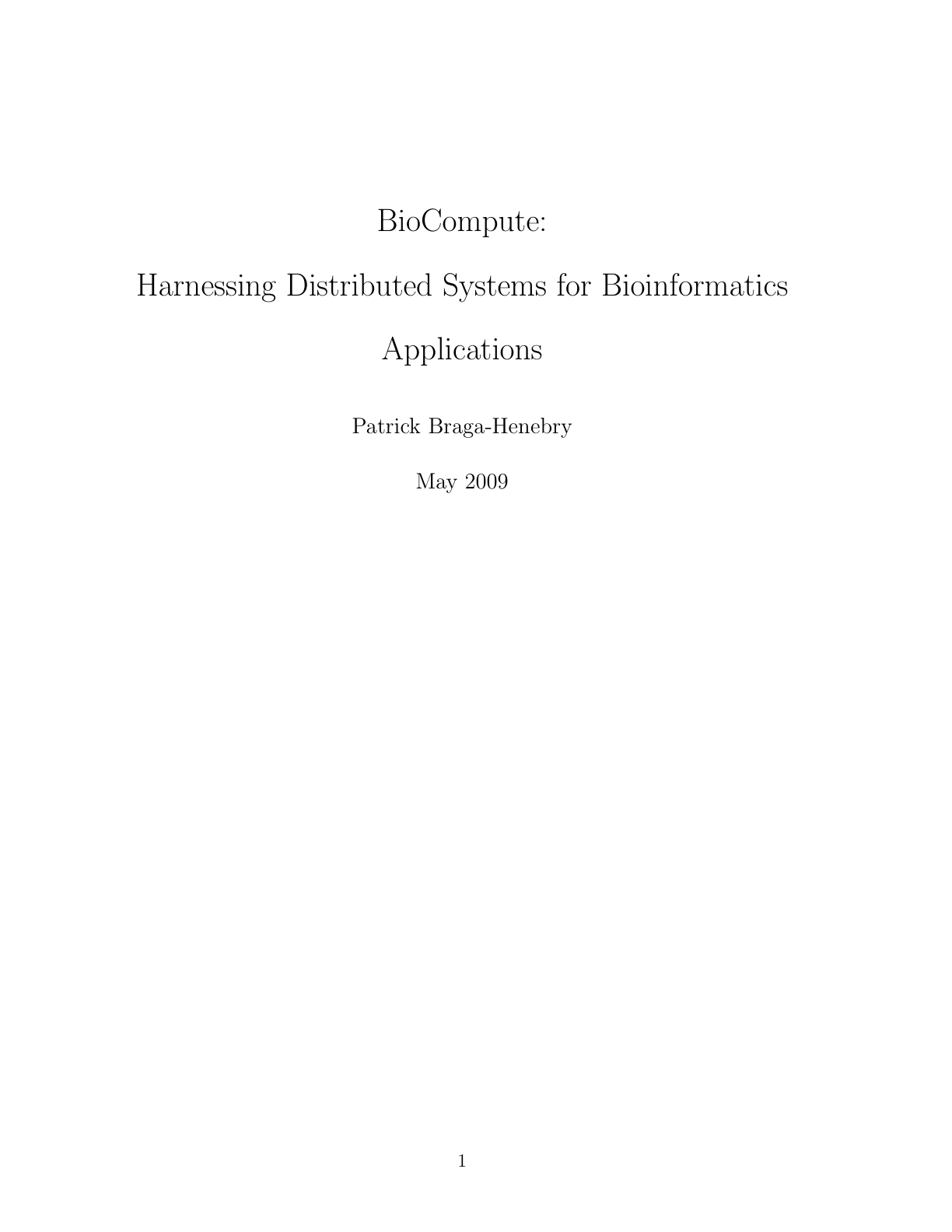 BioCompute:

Harnessing Distributed Systems for Bioinformatics Applications

Patrick Braga-Henebry

May 2009

1